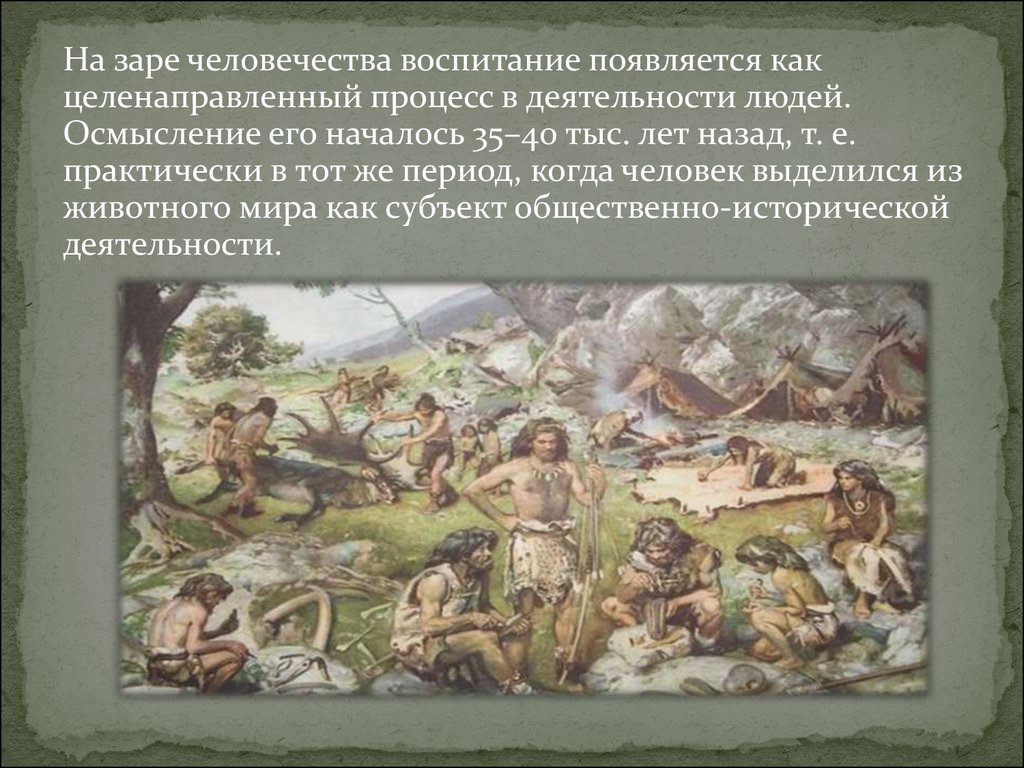 На заре человечества воспитание появляется как целенаправленный процесс в деятельности людей. Осмысление его началось 35–40 тыс. лет назад, т. е. практически в тот же период, когда человек выделился из животного мира как субъект общественно-исторической деятельности.